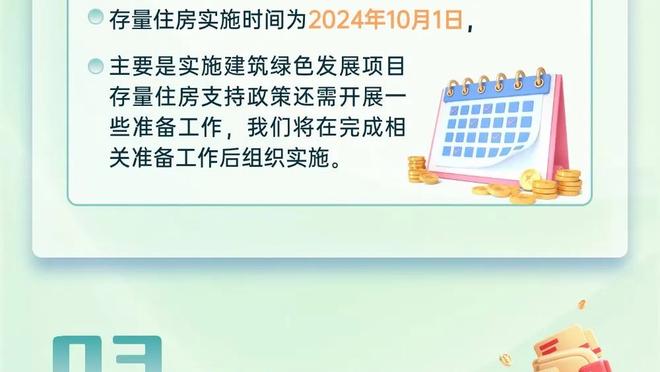 存量住房实施时间为2024年10月1日，

主要是实施建筑绿色发展项目存量住房支持政策还需开展一些准备工作，我们将在完成相关准备工作后组织实施。

03